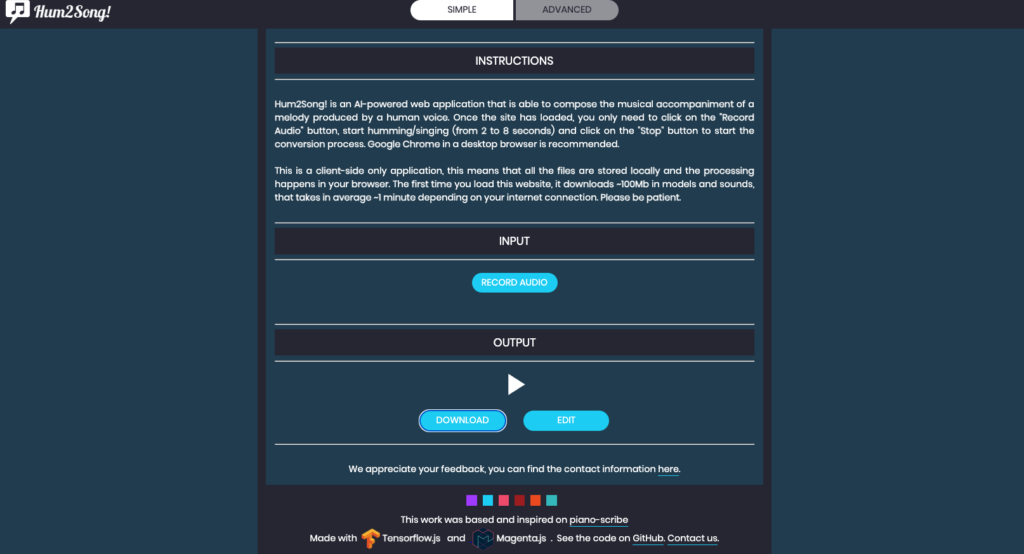 Hum2Song!

SIMPLE

ADVANCED

INSTRUCTIONS

Hum2Song! is an AI-powered web application that is able to compose the musical accompaniment of a melody produced by a human voice. Once the site has loaded, you only need to click on the "Record Audio" button, start humming/singing (from 2 to 8 seconds) and click on the "Stop" button to start the conversion process. Google Chrome in a desktop browser is recommended.

This is a client-side only application, this means that all the files are stored locally and the processing happens in your browser. The first time you load this website, it downloads ~100Mb in models and sounds, that takes in average ~1 minute depending on your internet connection. Please be patient.

INPUT

RECORD AUDIO

OUTPUT

DOWNLOAD

EDIT

We appreciate your feedback, you can find the contact information here.

This work was based and inspired on piano-scribe

Made with Tensorflow.js and Magenta.js . See the code on GitHub. Contact us.